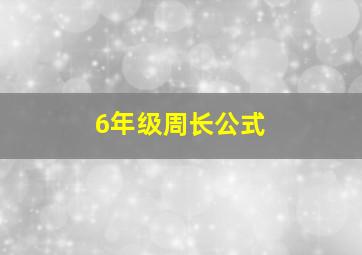 6年级周长公式